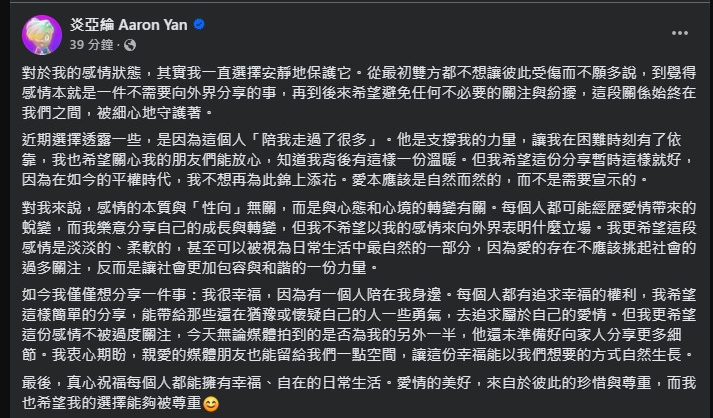 炎亞綸 Aaron Yan
39 分鐘 ·

對於我的感情狀態，其實我一直選擇安靜地保護它。從最初雙方都不想讓彼此受傷而不願多說，到覺得感情本就是一件不需要向外界分享的事，再到後來希望避免任何不必要的關注與紛擾，這段關係始終在我們之間，被細心地守護著。

近期選擇透露一些，是因為這個人「陪我走過了很多」。他是支撐我的力量，讓我在困難時刻有了依靠，我也希望關心我的朋友們能放心，知道我背後有這樣一份溫暖。但我希望這份分享暫時這樣就好，因為在如今的平權時代，我不想再為此錦上添花。愛本應該是自然而然的，而不是需要宣示的。

對我來說，感情的本質與「性向」無關，而是與心態和心境的轉變有關。每個人都可能經歷愛情帶來的蛻變，而我樂意分享自己的成長與轉變，但我不希望以我的感情來向外界表明什麼立場。我更希望這段感情是淡淡的、柔軟的，甚至可以被視為日常生活中最自然的一部分，因為愛的存在不應該挑起社會的過多關注，反而是讓社會更加包容與和諧的一份力量。

如今我僅僅想分享一件事：我很幸福，因為有一個人陪在我身邊。每個人都有追求幸福的權利，我希望這樣簡單的分享，能帶給那些還在猶豫或懷疑自己的人一些勇氣，去追求屬於自己的愛情。但我更希望這份感情不被過度關注，今天無論媒體拍到的是否為我的另外一半，他還未準備好向家人分享更多細節。我衷心期盼，親愛的媒體朋友也能留給我們一點空間，讓這份幸福能以我們想要的方式自然生長。

最後，真心祝福每個人都能擁有幸福、自在的日常生活。愛情的美好，來自於彼此的珍惜與尊重，而我也希望我的選擇能夠被尊重😊